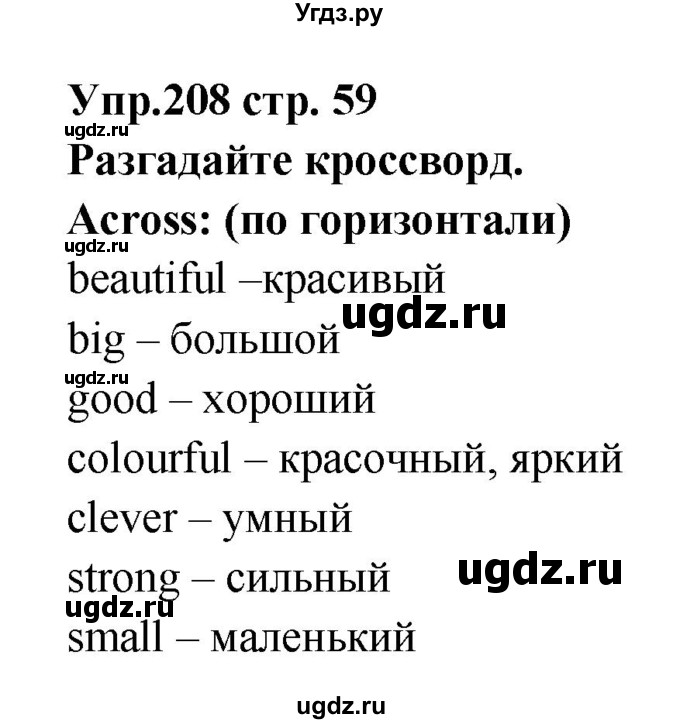 Угдз.ру

Упр.208 стр. 59
ugdz.ru
Разгадайте кроссворд.
Across: (по горизонтали)
ugdz.ru
beautiful –красивый
ugdz.ru
big – большой
ugdz.ru
good – хороший
colourful – красочный, яркий
clever – умный
strong – сильный
ugdz.ru
ugdz.ru
small – маленький

ugdz.ru